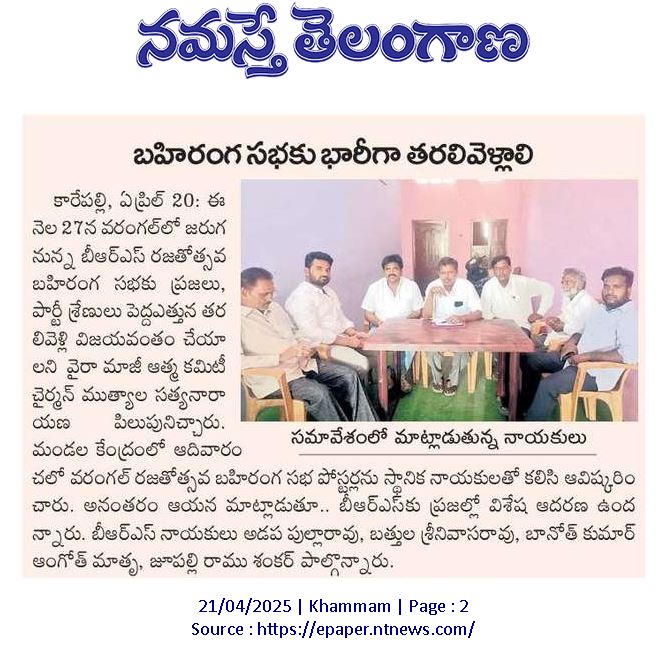 నమస్తే తెలంగాణ

బహిరంగ సభకు భారీగా తరలివెళ్లాలి

కారేపల్లి, ఏప్రిల్ 20: ఈ నెల 27న వరంగల్‌లో జరుగనున్న బీఆర్ఎస్ రజతోత్సవ బహిరంగ సభకు ప్రజలు, పార్టీ శ్రేణులు పెద్దఎత్తున తరలివెళ్లి విజయవంతం చేయాలని వైరా మాజీ ఆత్మ కమిటీ చైర్మన్ ముత్యాల సత్యనారాయణ పిలుపునిచ్చారు. మండల కేంద్రంలో ఆదివారం చలో వరంగల్ రజతోత్సవ బహిరంగ సభ పోస్టర్లను స్థానిక నాయకులతో కలిసి ఆవిష్కరించారు. అనంతరం ఆయన మాట్లాడుతూ.. బీఆర్ఎస్‌కు ప్రజల్లో విశేష ఆదరణ ఉందన్నారు. బీఆర్ఎస్ నాయకులు అడప పుల్లారావు, బత్తుల శ్రీనివాసరావు, బానోత్ కుమార్ అంగోత్ మాత్య, జూపల్లి రాము శంకర్ పాల్గొన్నారు.

సమావేశంలో మాట్లాడుతున్న నాయకులు

21/04/2025 | Khammam | Page : 2
Source : https://epaper.ntnews.com/